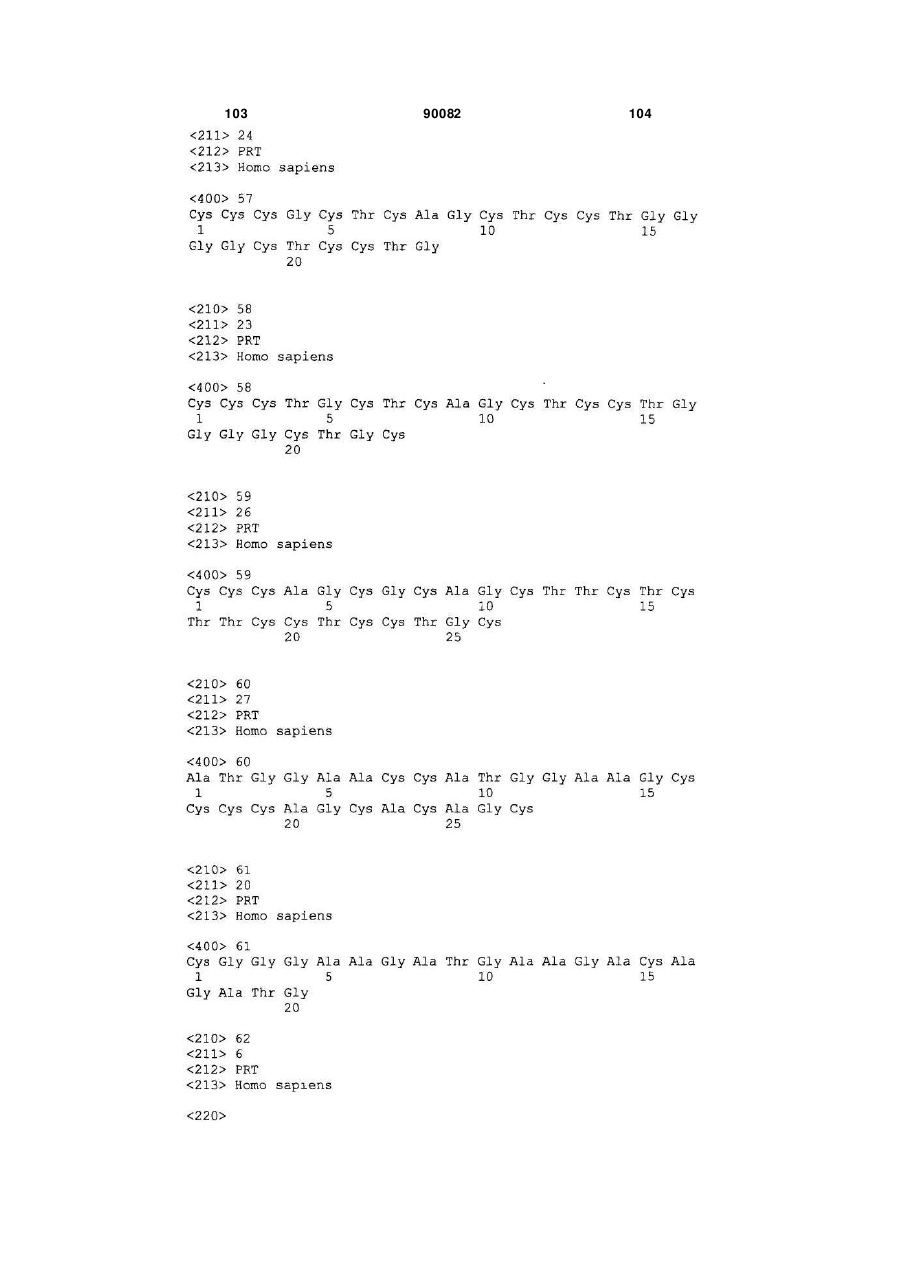 103 90082 104

<211> 24
<212> PRT
<213> Homo sapiens

<400> 57
Cys Cys Cys Gly Cys Thr Cys Ala Gly Cys Thr Cys Cys Thr Gly Gly
1 5 10 15
Gly Gly Cys Thr Cys Cys Thr Gly
20

<210> 58
<211> 23
<212> PRT
<213> Homo sapiens

<400> 58
Cys Cys Cys Thr Gly Cys Thr Cys Ala Gly Cys Thr Cys Cys Thr Gly
1 5 10 15
Gly Gly Gly Cys Thr Gly Cys
20

<210> 59
<211> 26
<212> PRT
<213> Homo sapiens

<400> 59
Cys Cys Cys Ala Gly Cys Gly Cys Ala Gly Cys Thr Thr Cys Thr Cys
1 5 10 15
Thr Thr Cys Cys Thr Cys Cys Thr Gly Cys
20 25

<210> 60
<211> 27
<212> PRT
<213> Homo sapiens

<400> 60
Ala Thr Gly Gly Ala Ala Cys Cys Ala Thr Gly Gly Ala Ala Gly Cys
1 5 10 15
Cys Cys Cys Ala Gly Cys Ala Cys Ala Gly Cys
20 25

<210> 61
<211> 20
<212> PRT
<213> Homo sapiens

<400> 61
Cys Gly Gly Gly Ala Ala Gly Ala Thr Gly Ala Ala Gly Ala Cys Ala
1 5 10 15
Gly Ala Thr Gly
20

<210> 62
<211> 6
<212> PRT
<213> Homo sapiens

<220>